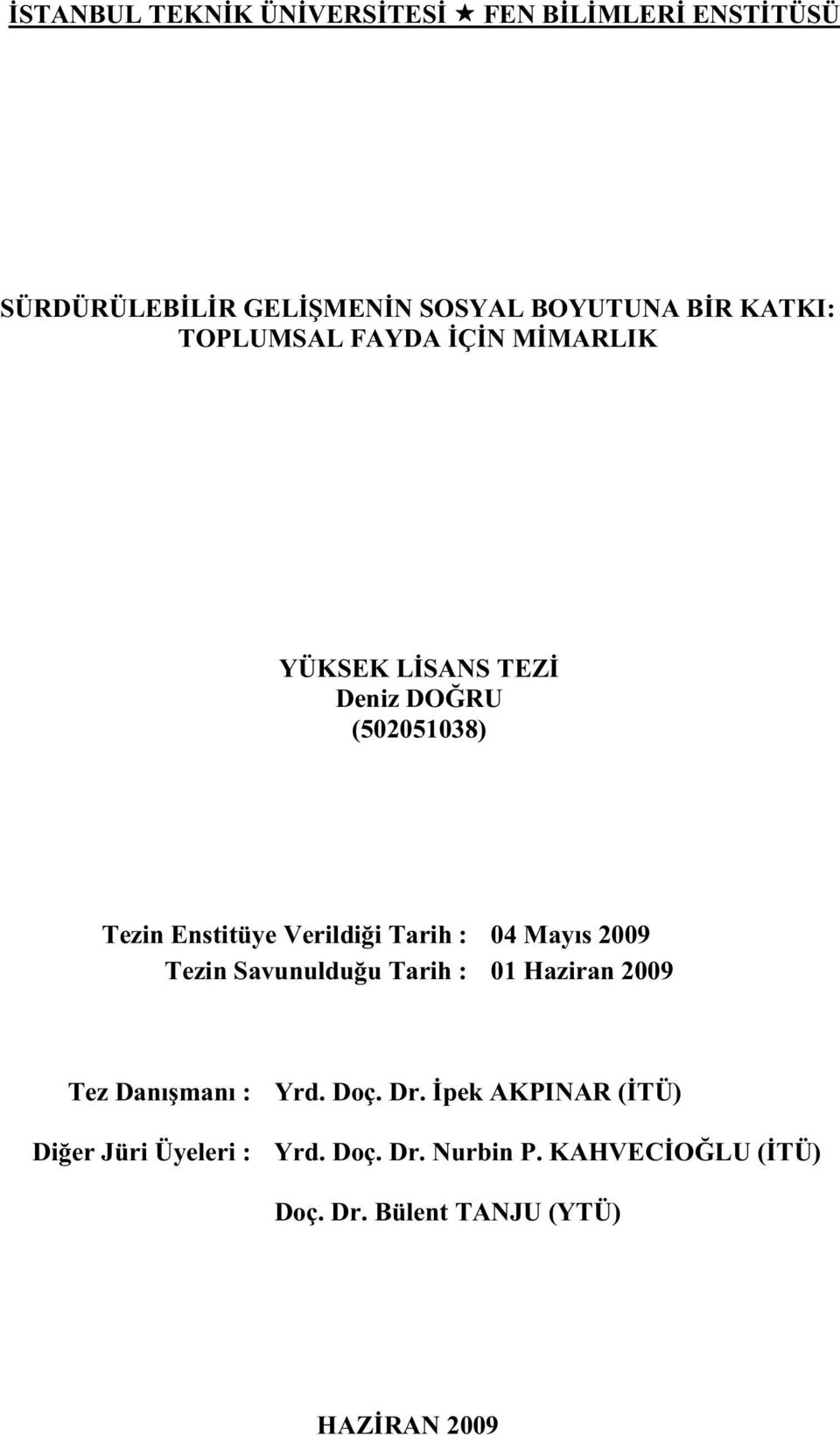 İSTANBUL TEKNİK ÜNİVERSİTESİ ★ FEN BİLİMLERİ ENSTİTÜSÜ

SÜRDÜRÜLEBİLİR GELİŞMENİN SOSYAL BOYUTUNA BİR KATKI: TOPLUMSAL FAYDA İÇİN MİMARLIK

YÜKSEK LİSANS TEZİ
Deniz DOĞRU
(502051038)

Tezin Enstitüye Verildiği Tarih : 04 Mayıs 2009
Tezin Savunulduğu Tarih : 01 Haziran 2009

Tez Danışmanı : Yrd. Doç. Dr. İpek AKPINAR (İTÜ)
Diğer Jüri Üyeleri : Yrd. Doç. Dr. Nurbin P. KAHVECİOĞLU (İTÜ)
Doç. Dr. Bülent TANJU (YTÜ)

HAZİRAN 2009